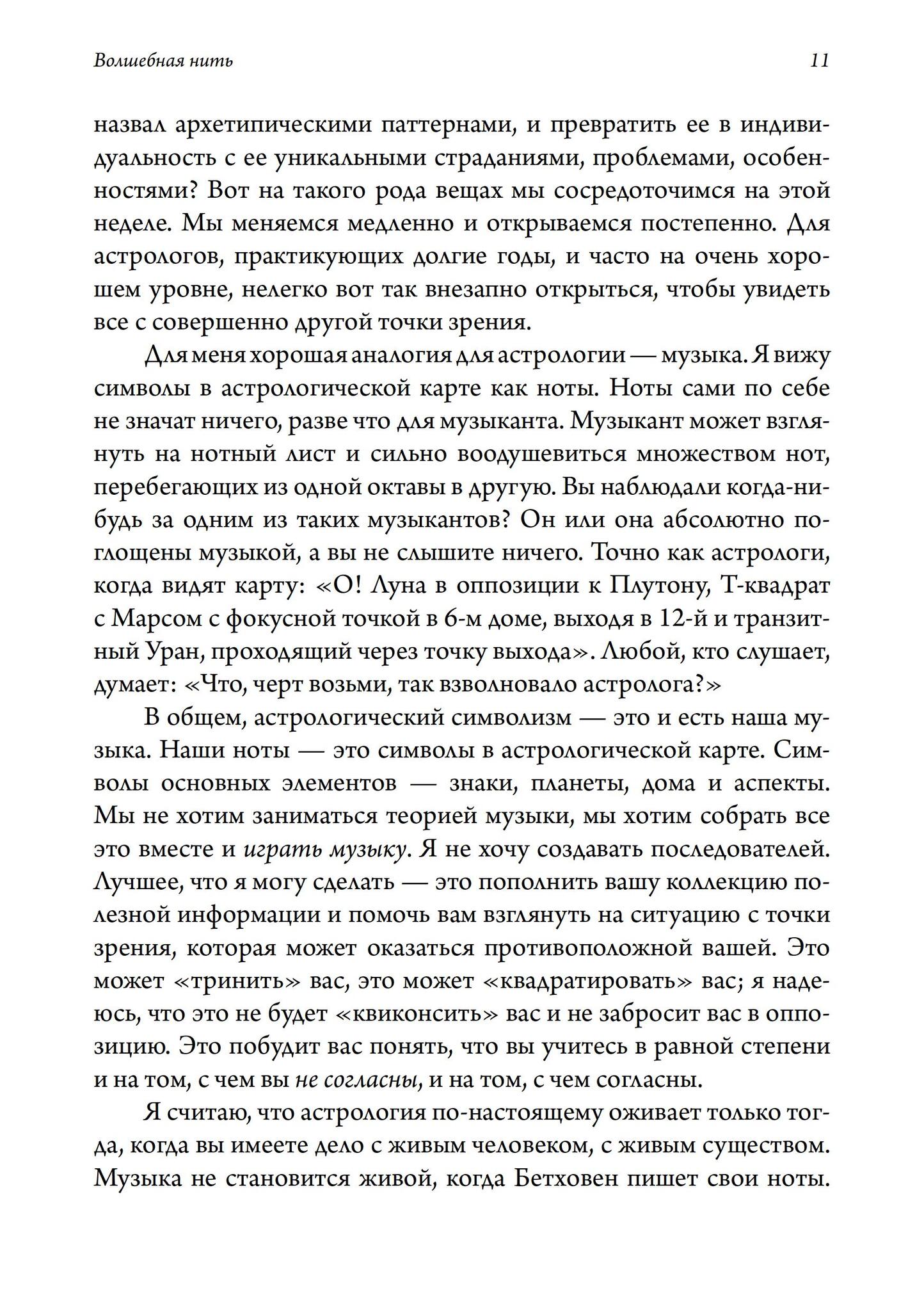 Волшебная нить

11

назвал архетипическими паттернами, и превратить ее в индивидуальность с ее уникальными страданиями, проблемами, особенностями? Вот на такого рода вещах мы сосредоточимся на этой неделе. Мы меняемся медленно и открываемся постепенно. Для астрологов, практикующих долгие годы, и часто на очень хорошем уровне, нелегко вот так внезапно открыться, чтобы увидеть все с совершенно другой точки зрения.

Для меня хорошая аналогия для астрологии — музыка. Я вижу символы в астрологической карте как ноты. Ноты сами по себе не значат ничего, разве что для музыканта. Музыкант может взглянуть на нотный лист и сильно воодушевиться множеством нот, перебегающих из одной октавы в другую. Вы наблюдали когда-нибудь за одним из таких музыкантов? Он или она абсолютно поглощены музыкой, а вы не слышите ничего. Точно как астрологи, когда видят карту: «О! Луна в оппозиции к Плутону, Т-квадрат с Марсом с фокусной точкой в 6-м доме, выходя в 12-й и транзитный Уран, проходящий через точку выхода». Любой, кто слушает, думает: «Что, черт возьми, так взволновало астролога?»

В общем, астрологический символизм — это и есть наша музыка. Наши ноты — это символы в астрологической карте. Символы основных элементов — знаки, планеты, дома и аспекты. Мы не хотим заниматься теорией музыки, мы хотим собрать все это вместе и играть музыку. Я не хочу создавать последователей. Лучшее, что я могу сделать — это пополнить вашу коллекцию полезной информации и помочь вам взглянуть на ситуацию с точки зрения, которая может оказаться противоположной вашей. Это может «тринить» вас, это может «квадратировать» вас; я надеюсь, что это не будет «квиконсить» вас и не забросит вас в оппозицию. Это побудит вас понять, что вы учитесь в равной степени и на том, с чем вы не согласны, и на том, с чем согласны.

Я считаю, что астрология по-настоящему оживает только тогда, когда вы имеете дело с живым человеком, с живым существом. Музыка не становится живой, когда Бетховен пишет свои ноты.